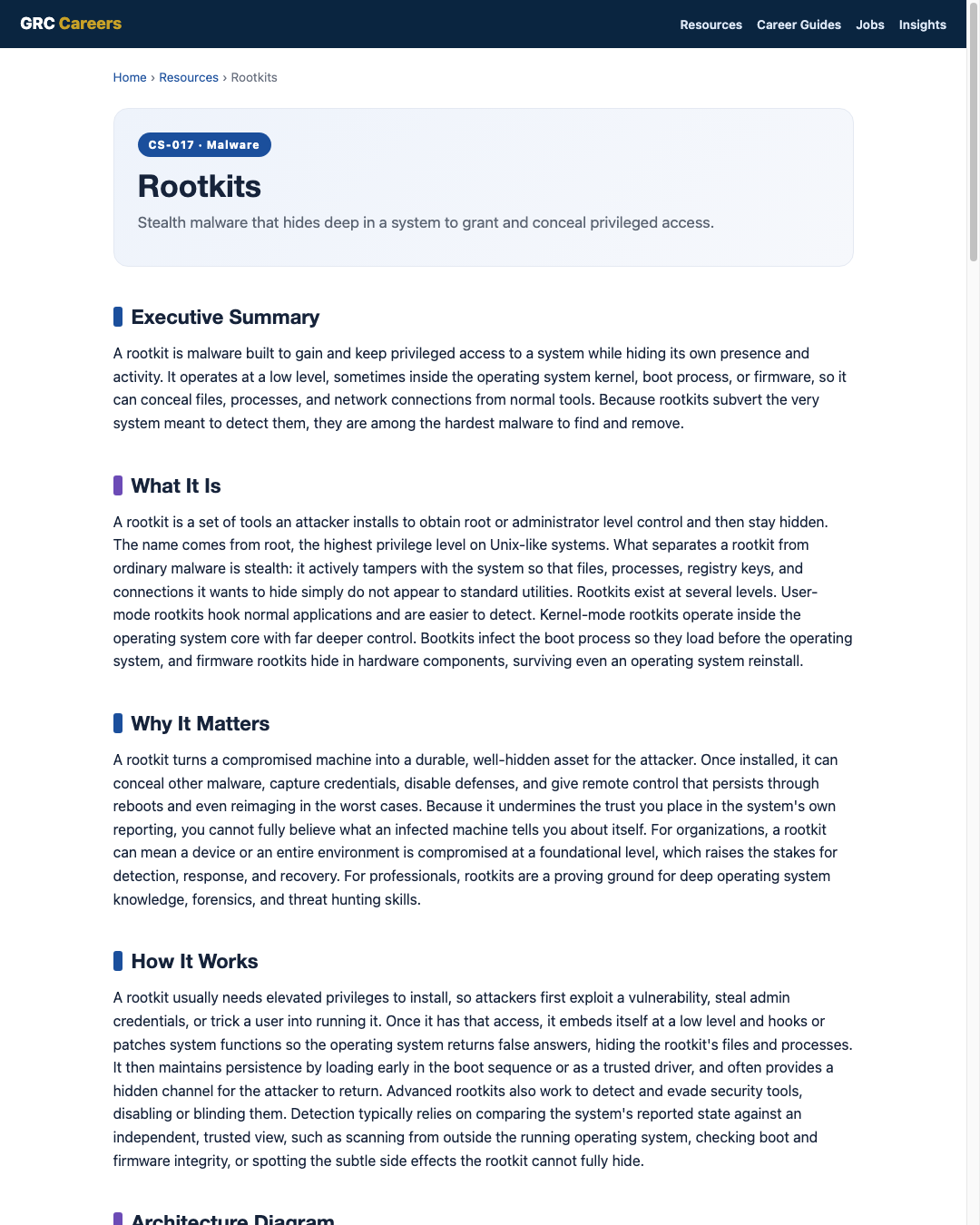 GRC Careers

Resources Career Guides Jobs Insights

Home › Resources › Rootkits

CS-017 · Malware

Rootkits

Stealth malware that hides deep in a system to grant and conceal privileged access.

Executive Summary

A rootkit is malware built to gain and keep privileged access to a system while hiding its own presence and activity. It operates at a low level, sometimes inside the operating system kernel, boot process, or firmware, so it can conceal files, processes, and network connections from normal tools. Because rootkits subvert the very system meant to detect them, they are among the hardest malware to find and remove.

What It Is

A rootkit is a set of tools an attacker installs to obtain root or administrator level control and then stay hidden. The name comes from root, the highest privilege level on Unix-like systems. What separates a rootkit from ordinary malware is stealth: it actively tampers with the system so that files, processes, registry keys, and connections it wants to hide simply do not appear to standard utilities. Rootkits exist at several levels. User-mode rootkits hook normal applications and are easier to detect. Kernel-mode rootkits operate inside the operating system core with far deeper control. Bootkits infect the boot process so they load before the operating system, and firmware rootkits hide in hardware components, surviving even an operating system reinstall.

Why It Matters

A rootkit turns a compromised machine into a durable, well-hidden asset for the attacker. Once installed, it can conceal other malware, capture credentials, disable defenses, and give remote control that persists through reboots and even reimaging in the worst cases. Because it undermines the trust you place in the system's own reporting, you cannot fully believe what an infected machine tells you about itself. For organizations, a rootkit can mean a device or an entire environment is compromised at a foundational level, which raises the stakes for detection, response, and recovery. For professionals, rootkits are a proving ground for deep operating system knowledge, forensics, and threat hunting skills.

How It Works

A rootkit usually needs elevated privileges to install, so attackers first exploit a vulnerability, steal admin credentials, or trick a user into running it. Once it has that access, it embeds itself at a low level and hooks or patches system functions so the operating system returns false answers, hiding the rootkit's files and processes. It then maintains persistence by loading early in the boot sequence or as a trusted driver, and often provides a hidden channel for the attacker to return. Advanced rootkits also work to detect and evade security tools, disabling or blinding them. Detection typically relies on comparing the system's reported state against an independent, trusted view, such as scanning from outside the running operating system, checking boot and firmware integrity, or spotting the subtle side effects the rootkit cannot fully hide.

Architecture Diagram